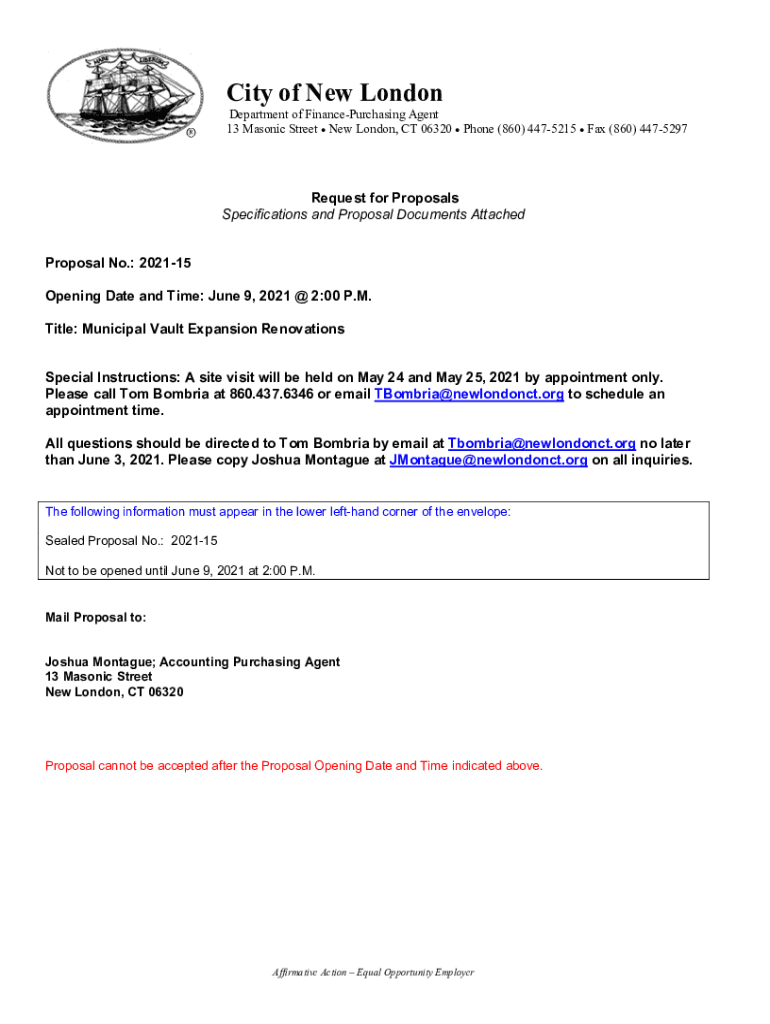 MARE LIBERUM

®

City of New London
Department of Finance-Purchasing Agent
13 Masonic Street • New London, CT 06320 • Phone (860) 447-5215 • Fax (860) 447-5297

Request for Proposals
Specifications and Proposal Documents Attached

Proposal No.: 2021-15

Opening Date and Time: June 9, 2021 @ 2:00 P.M.

Title: Municipal Vault Expansion Renovations

Special Instructions: A site visit will be held on May 24 and May 25, 2021 by appointment only. Please call Tom Bombria at 860.437.6346 or email TBombria@newlondonct.org to schedule an appointment time.

All questions should be directed to Tom Bombria by email at Tbombria@newlondonct.org no later than June 3, 2021. Please copy Joshua Montague at JMontague@newlondonct.org on all inquiries.

The following information must appear in the lower left-hand corner of the envelope:

Sealed Proposal No.: 2021-15

Not to be opened until June 9, 2021 at 2:00 P.M.

Mail Proposal to:

Joshua Montague; Accounting Purchasing Agent
13 Masonic Street
New London, CT 06320

Proposal cannot be accepted after the Proposal Opening Date and Time indicated above.

Affirmative Action – Equal Opportunity Employer